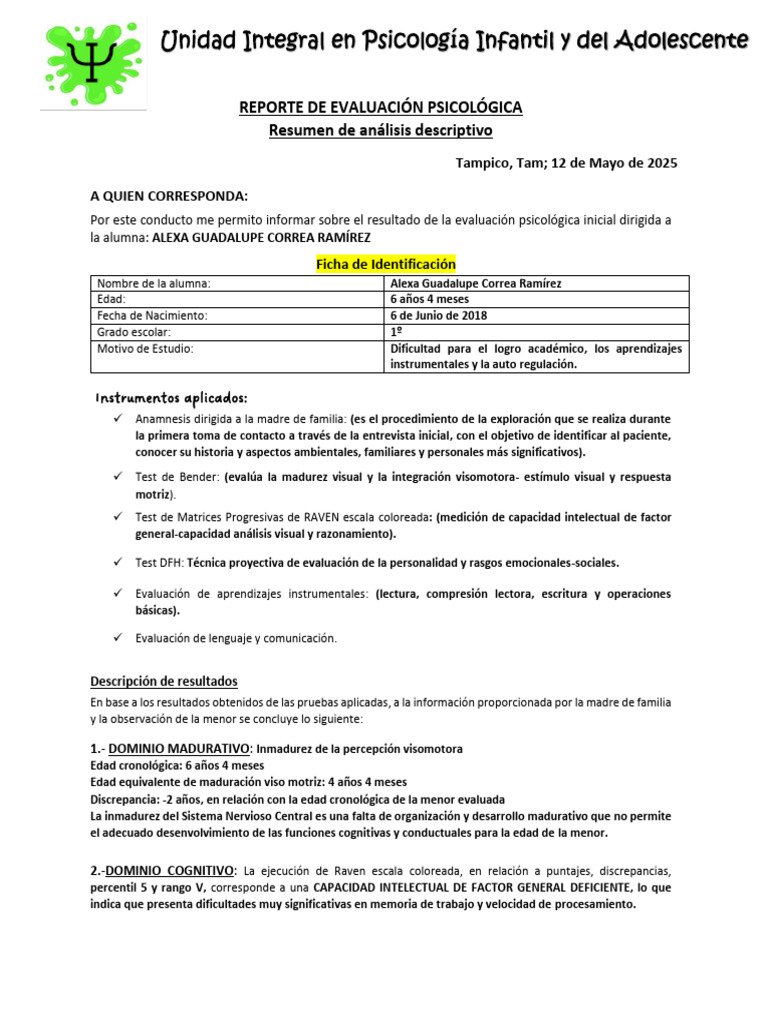 Unidad Integral en Psicología Infantil y del Adolescente

REPORTE DE EVALUACIÓN PSICOLÓGICA
Resumen de análisis descriptivo

Tampico, Tam; 12 de Mayo de 2025

A QUIEN CORRESPONDA:

Por este conducto me permito informar sobre el resultado de la evaluación psicológica inicial dirigida a la alumna: ALEXA GUADALUPE CORREA RAMÍREZ

Ficha de Identificación

| Nombre de la alumna: | Alexa Guadalupe Correa Ramírez |
|---|---|
| Edad: | 6 años 4 meses |
| Fecha de Nacimiento: | 6 de Junio de 2018 |
| Grado escolar: | 1º |
| Motivo de Estudio: | Dificultad para el logro académico, los aprendizajes instrumentales y la auto regulación. |

Instrumentos aplicados:

✓ Anamnesis dirigida a la madre de familia: (es el procedimiento de la exploración que se realiza durante la primera toma de contacto a través de la entrevista inicial, con el objetivo de identificar al paciente, conocer su historia y aspectos ambientales, familiares y personales más significativos).

✓ Test de Bender: (evalúa la madurez visual y la integración visomotora- estímulo visual y respuesta motriz).

✓ Test de Matrices Progresivas de RAVEN escala coloreada: (medición de capacidad intelectual de factor general-capacidad análisis visual y razonamiento).

✓ Test DFH: Técnica proyectiva de evaluación de la personalidad y rasgos emocionales-sociales.

✓ Evaluación de aprendizajes instrumentales: (lectura, compresión lectora, escritura y operaciones básicas).

✓ Evaluación de lenguaje y comunicación.

Descripción de resultados

En base a los resultados obtenidos de las pruebas aplicadas, a la información proporcionada por la madre de familia y la observación de la menor se concluye lo siguiente:

1.- DOMINIO MADURATIVO: Inmadurez de la percepción visomotora
Edad cronológica: 6 años 4 meses
Edad equivalente de maduración viso motriz: 4 años 4 meses
Discrepancia: -2 años, en relación con la edad cronológica de la menor evaluada
La inmadurez del Sistema Nervioso Central es una falta de organización y desarrollo madurativo que no permite el adecuado desenvolvimiento de las funciones cognitivas y conductuales para la edad de la menor.

2.-DOMINIO COGNITIVO: La ejecución de Raven escala coloreada, en relación a puntajes, discrepancias, percentil 5 y rango V, corresponde a una CAPACIDAD INTELECTUAL DE FACTOR GENERAL DEFICIENTE, lo que indica que presenta dificultades muy significativas en memoria de trabajo y velocidad de procesamiento.